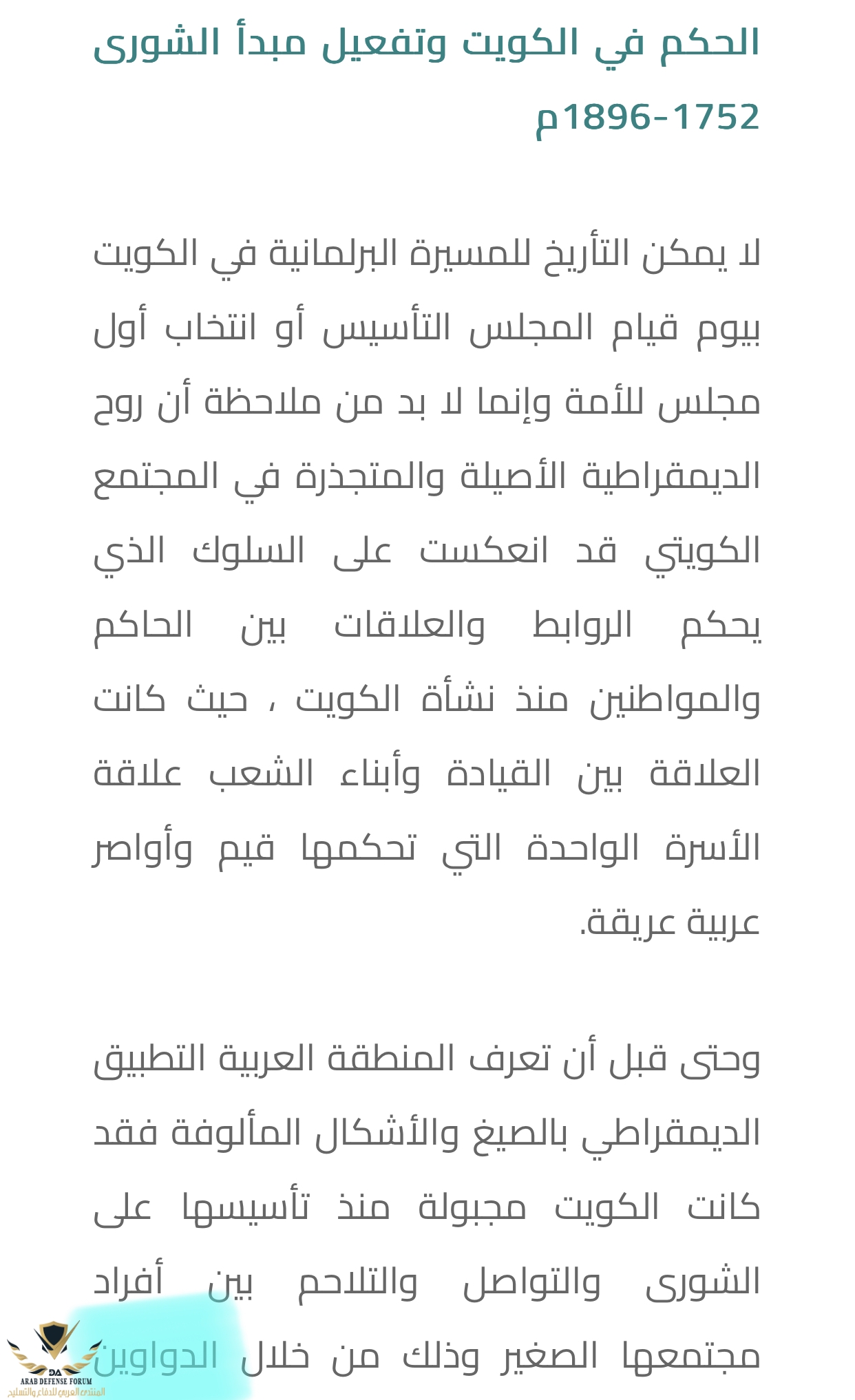 الحكم في الكويت وتفعيل مبدأ الشورى 1752-1896م

لا يمكن التأريخ للمسيرة البرلمانية في الكويت بيوم قيام المجلس التأسيس أو انتخاب أول مجلس للأمة وإنما لا بد من ملاحظة أن روح الديمقراطية الأصيلة والمتجذرة في المجتمع الكويتي قد انعكست على السلوك الذي يحكم الروابط والعلاقات بين الحاكم والمواطنين منذ نشأة الكويت ، حيث كانت العلاقة بين القيادة وأبناء الشعب علاقة الأسرة الواحدة التي تحكمها قيم وأواصر عربية عريقة.

وحتى قبل أن تعرف المنطقة العربية التطبيق الديمقراطي بالصيغ والأشكال المألوفة فقد كانت الكويت مجبولة منذ تأسيسها على الشورى والتواصل والتلاحم بين أفراد مجتمعها الصغير وذلك من خلال الدواوين

DA
ARAB DEFENSE FORUM
المنتدى العربي للدفاع والتسليح